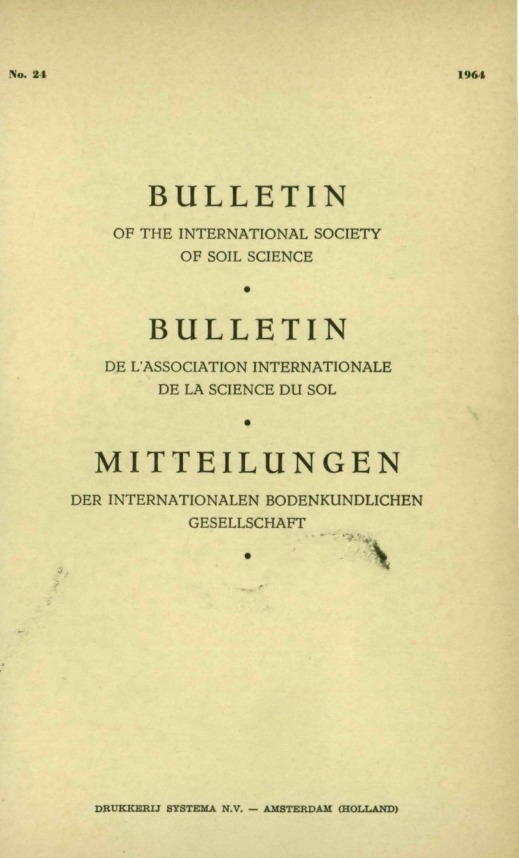 No. 24 1964

BULLETIN

OF THE INTERNATIONAL SOCIETY
OF SOIL SCIENCE

•

BULLETIN

DE L'ASSOCIATION INTERNATIONALE
DE LA SCIENCE DU SOL

•

MITTEILUNGEN

DER INTERNATIONALEN BODENKUNDLICHEN
GESELLSCHAFT

•

DRUKKERIJ SYSTEMA N.V. — AMSTERDAM (HOLLAND)